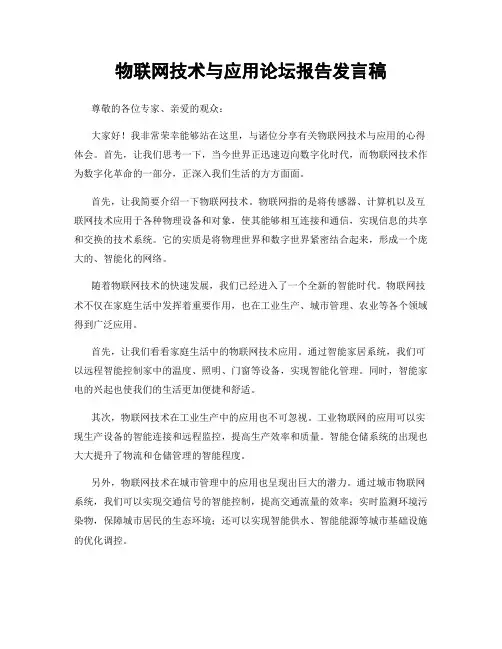 物联网技术与应用论坛报告发言稿

尊敬的各位专家、亲爱的观众：

大家好！我非常荣幸能够站在这里，与诸位分享有关物联网技术与应用的心得体会。首先，让我们思考一下，当今世界正迅速迈向数字化时代，而物联网技术作为数字化革命的一部分，正深入我们生活的方方面面。

首先，让我简要介绍一下物联网技术。物联网指的是将传感器、计算机以及互联网技术应用于各种物理设备和对象，使其能够相互连接和通信，实现信息的共享和交换的技术系统。它的实质是将物理世界和数字世界紧密结合起来，形成一个庞大的、智能化的网络。

随着物联网技术的快速发展，我们已经进入了一个全新的智能时代。物联网技术不仅在家庭生活中发挥着重要作用，也在工业生产、城市管理、农业等各个领域得到广泛应用。

首先，让我们看看家庭生活中的物联网技术应用。通过智能家居系统，我们可以远程智能控制家中的温度、照明、门窗等设备，实现智能化管理。同时，智能家电的兴起也使我们的生活更加便捷和舒适。

其次，物联网技术在工业生产中的应用也不可忽视。工业物联网的应用可以实现生产设备的智能连接和远程监控，提高生产效率和质量。智能仓储系统的出现也大大提升了物流和仓储管理的智能程度。

另外，物联网技术在城市管理中的应用也呈现出巨大的潜力。通过城市物联网系统，我们可以实现交通信号的智能控制，提高交通流量的效率；实时监测环境污染物，保障城市居民的生态环境；还可以实现智能供水、智能能源等城市基础设施的优化调控。